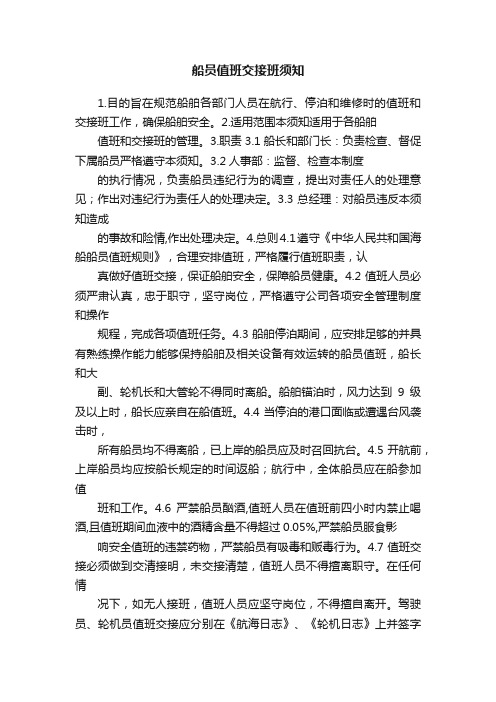 船员值班交接班须知

1.目的旨在规范船舶各部门人员在航行、停泊和维修时的值班和交接班工作，确保船舶安全。2.适用范围本须知适用于各船舶

值班和交接班的管理。3.职责 3.1 船长和部门长：负责检查、督促下属船员严格遵守本须知。3.2 人事部：监督、检查本制度

的执行情况，负责船员违纪行为的调查，提出对责任人的处理意见；作出对违纪行为责任人的处理决定。3.3 总经理：对船员违反本须知造成

的事故和险情,作出处理决定。4.总则 4.1 遵守《中华人民共和国海船船员值班规则》，合理安排值班，严格履行值班职责，认

真做好值班交接，保证船舶安全，保障船员健康。4.2 值班人员必须严肃认真，忠于职守，坚守岗位，严格遵守公司各项安全管理制度和操作

规程，完成各项值班任务。4.3 船舶停泊期间，应安排足够的并具有熟练操作能力能够保持船舶及相关设备有效运转的船员值班，船长和大

副、轮机长和大管轮不得同时离船。船舶锚泊时，风力达到 9 级及以上时，船长应亲自在船值班。4.4 当停泊的港口面临或遭遇台风袭击时，

所有船员均不得离船，已上岸的船员应及时召回抗台。4.5 开航前，上岸船员均应按船长规定的时间返船；航行中，全体船员应在船参加值

班和工作。4.6 严禁船员酗酒,值班人员在值班前四小时内禁止喝酒,且值班期间血液中的酒精含量不得超过 0.05%,严禁船员服食影

响安全值班的违禁药物，严禁船员有吸毒和贩毒行为。4.7 值班交接必须做到交清接明，未交接清楚，值班人员不得擅离职守。在任何情

况下，如无人接班，值班人员应坚守岗位，不得擅自离开。驾驶员、轮机员值班交接应分别在《航海日志》、《轮机日志》上并签字